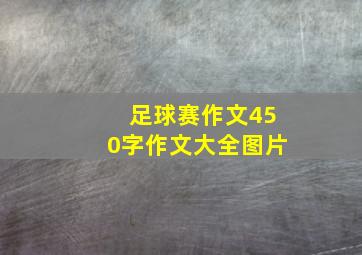 足球赛作文450字作文大全图片